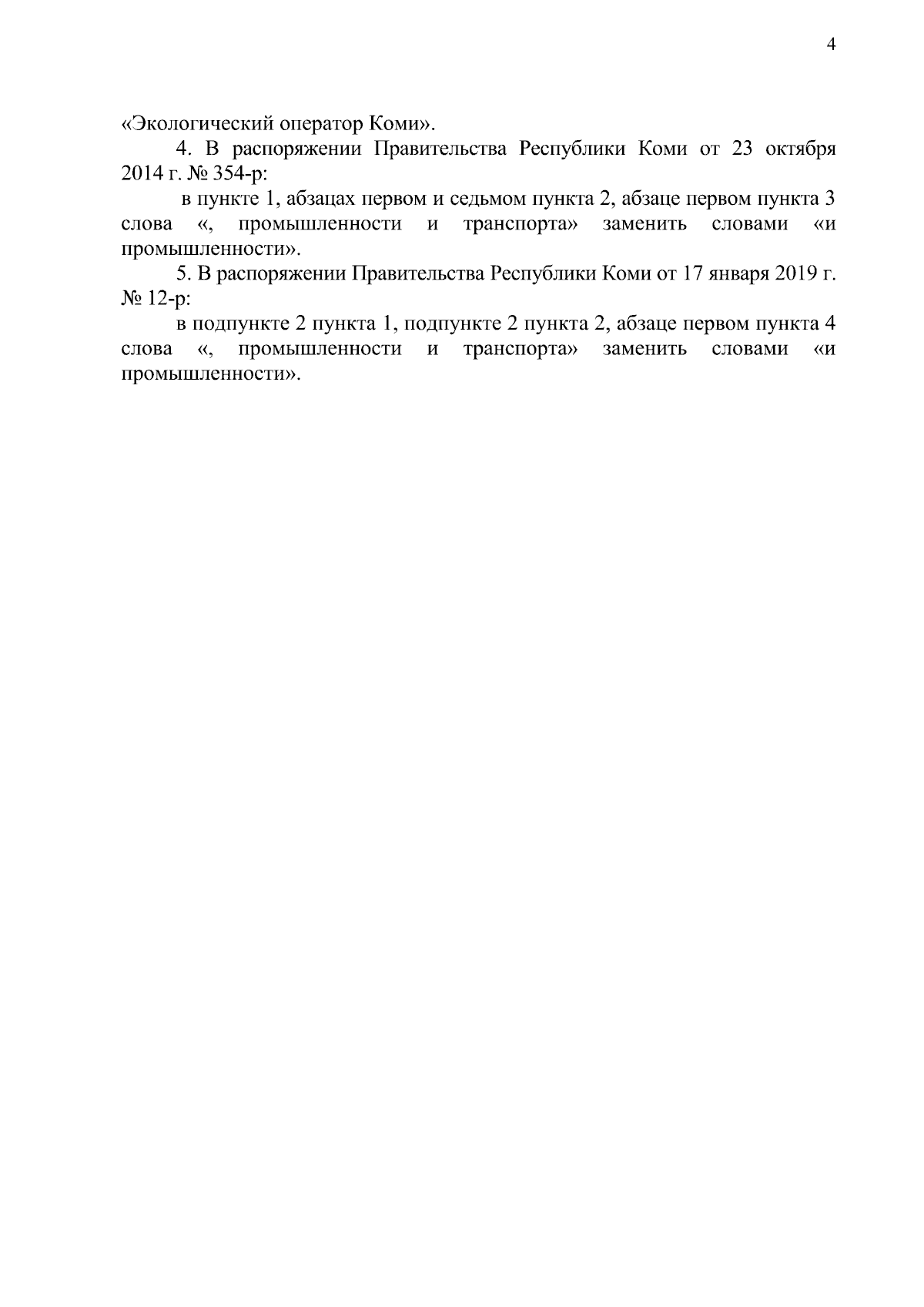 4

«Экологический оператор Коми».

4. В распоряжении Правительства Республики Коми от 23 октября 2014 г. № 354-р:

в пункте 1, абзацах первом и седьмом пункта 2, абзаце первом пункта 3 слова «, промышленности и транспорта» заменить словами «и промышленности».

5. В распоряжении Правительства Республики Коми от 17 января 2019 г. № 12-р:

в подпункте 2 пункта 1, подпункте 2 пункта 2, абзаце первом пункта 4 слова «, промышленности и транспорта» заменить словами «и промышленности».